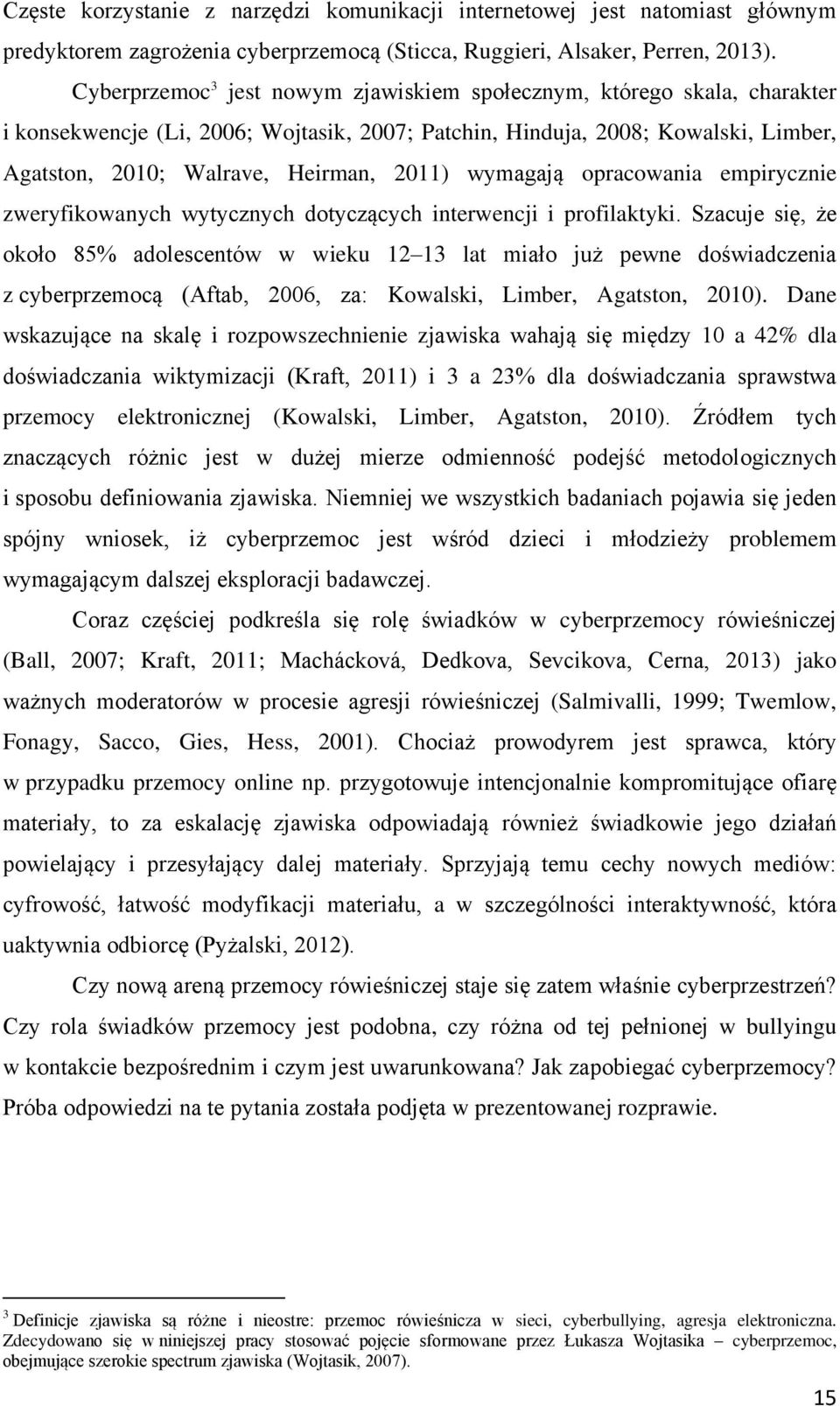 Częste korzystanie z narzędzi komunikacji internetowej jest natomiast głównym predyktorem zagrożenia cyberprzemocą (Sticca, Ruggieri, Alsaker, Perren, 2013).

Cyberprzemoc$^3$ jest nowym zjawiskiem społecznym, którego skala, charakter i konsekwencje (Li, 2006; Wojtasik, 2007; Patchin, Hinduja, 2008; Kowalski, Limber, Agatston, 2010; Walrave, Heirman, 2011) wymagają opracowania empirycznie zweryfikowanych wytycznych dotyczących interwencji i profilaktyki. Szacuje się, że około 85% adolescentów w wieku 12 13 lat miało już pewne doświadczenia z cyberprzemocą (Aftab, 2006, za: Kowalski, Limber, Agatston, 2010). Dane wskazujące na skalę i rozpowszechnienie zjawiska wahają się między 10 a 42% dla doświadczania wiktymizacji (Kraft, 2011) i 3 a 23% dla doświadczania sprawstwa przemocy elektronicznej (Kowalski, Limber, Agatston, 2010). Źródłem tych znaczących różnic jest w dużej mierze odmienność podejść metodologicznych i sposobu definiowania zjawiska. Niemniej we wszystkich badaniach pojawia się jeden spójny wniosek, iż cyberprzemoc jest wśród dzieci i młodzieży problemem wymagającym dalszej eksploracji badawczej.

Coraz częściej podkreśla się rolę świadków w cyberprzemocy rówieśniczej (Ball, 2007; Kraft, 2011; Machácková, Dedkova, Sevcikova, Cerna, 2013) jako ważnych moderatorów w procesie agresji rówieśniczej (Salmivalli, 1999; Twemlow, Fonagy, Sacco, Gies, Hess, 2001). Chociaż prowodyrem jest sprawca, który w przypadku przemocy online np. przygotowuje intencjonalnie kompromitujące ofiarę materiały, to za eskalację zjawiska odpowiadają również świadkowie jego działań powielający i przesyłający dalej materiały. Sprzyjają temu cechy nowych mediów: cyfrowość, łatwość modyfikacji materiału, a w szczególności interaktywność, która uaktywnia odbiorcę (Pyżalski, 2012).

Czy nową areną przemocy rówieśniczej staje się zatem właśnie cyberprzestrzeń? Czy rola świadków przemocy jest podobna, czy różna od tej pełnionej w bullyingu w kontakcie bezpośrednim i czym jest uwarunkowana? Jak zapobiegać cyberprzemocy? Próba odpowiedzi na te pytania została podjęta w prezentowanej rozprawie.

$^3$ Definicje zjawiska są różne i nieostre: przemoc rówieśnicza w sieci, cyberbullying, agresja elektroniczna. Zdecydowano się w niniejszej pracy stosować pojęcie sformowane przez Łukasza Wojtasika – cyberprzemoc, obejmujące szerokie spectrum zjawiska (Wojtasik, 2007).

15